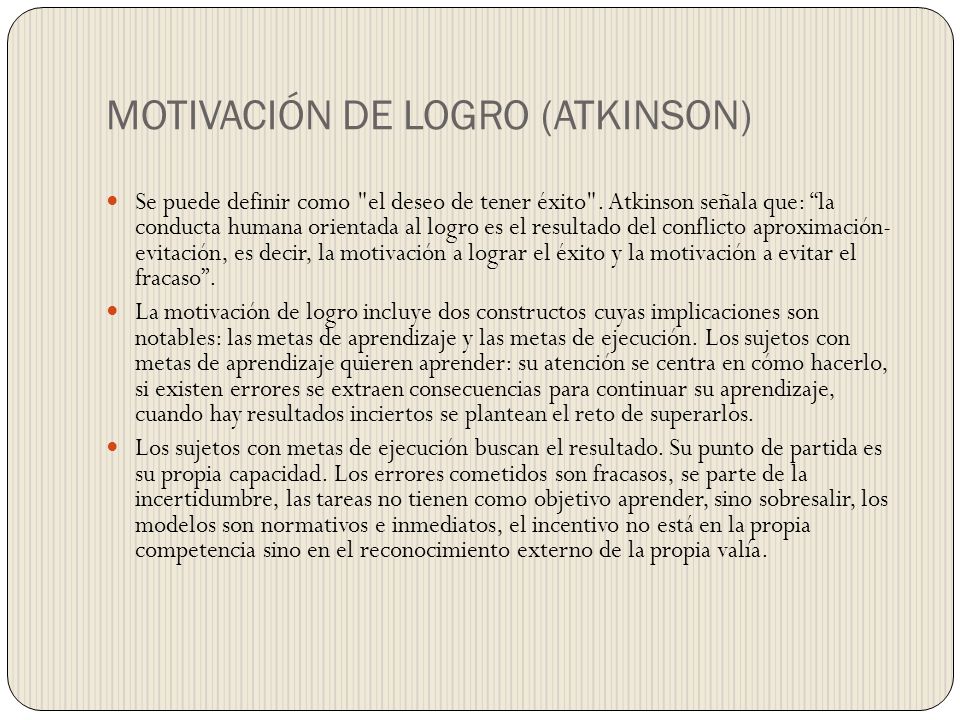 MOTIVACIÓN DE LOGRO (ATKINSON)

Se puede definir como "el deseo de tener éxito". Atkinson señala que: “la conducta humana orientada al logro es el resultado del conflicto aproximación-evitación, es decir, la motivación a lograr el éxito y la motivación a evitar el fracaso”.

La motivación de logro incluye dos constructos cuyas implicaciones son notables: las metas de aprendizaje y las metas de ejecución. Los sujetos con metas de aprendizaje quieren aprender: su atención se centra en cómo hacerlo, si existen errores se extraen consecuencias para continuar su aprendizaje, cuando hay resultados inciertos se plantean el reto de superarlos.

Los sujetos con metas de ejecución buscan el resultado. Su punto de partida es su propia capacidad. Los errores cometidos son fracasos, se parte de la incertidumbre, las tareas no tienen como objetivo aprender, sino sobresalir, los modelos son normativos e inmediatos, el incentivo no está en la propia competencia sino en el reconocimiento externo de la propia valía.